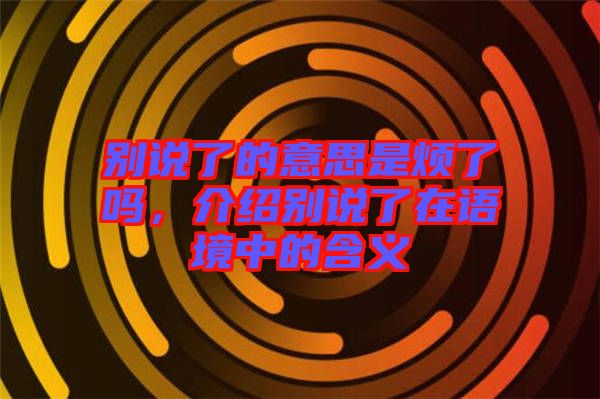 别说了的意思是烦了吗，介绍别说了在语境中的含义